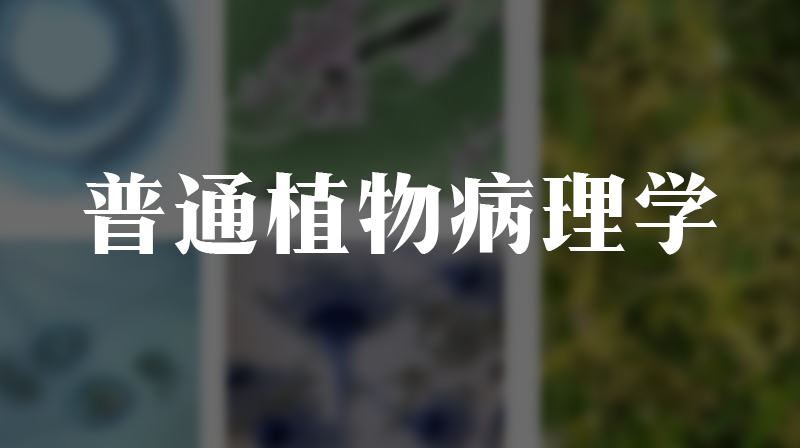 普通植物病理学